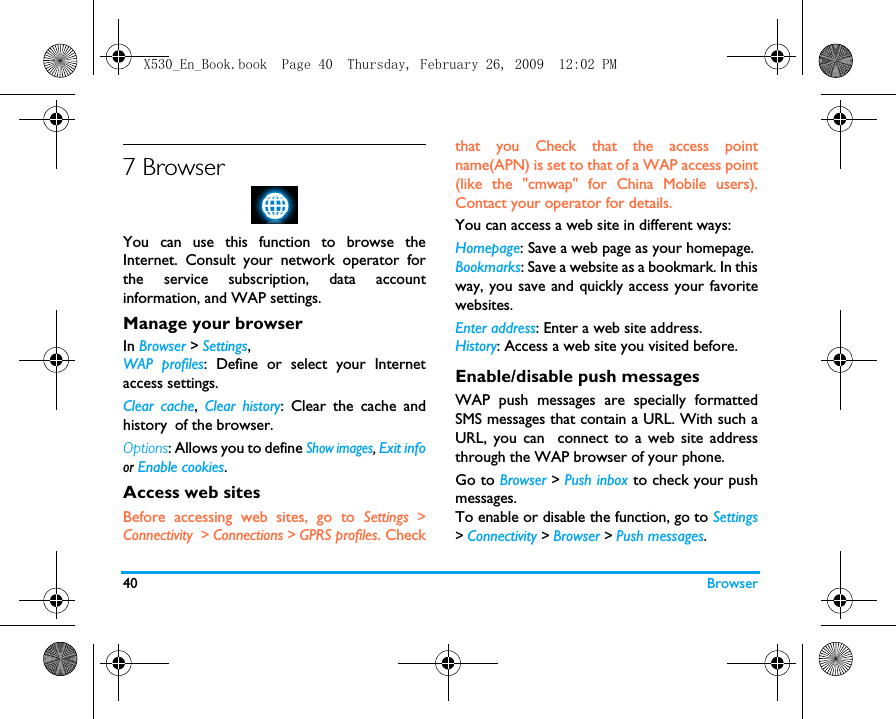 X530_En_Book.book Page 40 Thursday, February 26, 2009 12:02 PM

7 Browser

You can use this function to browse the Internet. Consult your network operator for the service subscription, data account information, and WAP settings.

Manage your browser

In Browser > Settings,
WAP profiles: Define or select your Internet access settings.

Clear cache, Clear history: Clear the cache and history of the browser.

Options: Allows you to define Show images, Exit info or Enable cookies.

Access web sites

Before accessing web sites, go to Settings > Connectivity > Connections > GPRS profiles. Check that you Check that the access point name(APN) is set to that of a WAP access point (like the "cmwap" for China Mobile users). Contact your operator for details.

You can access a web site in different ways:

Homepage: Save a web page as your homepage.
Bookmarks: Save a website as a bookmark. In this way, you save and quickly access your favorite websites.

Enter address: Enter a web site address.
History: Access a web site you visited before.

Enable/disable push messages

WAP push messages are specially formatted SMS messages that contain a URL. With such a URL, you can connect to a web site address through the WAP browser of your phone.

Go to Browser > Push inbox to check your push messages.
To enable or disable the function, go to Settings > Connectivity > Browser > Push messages.

40 Browser